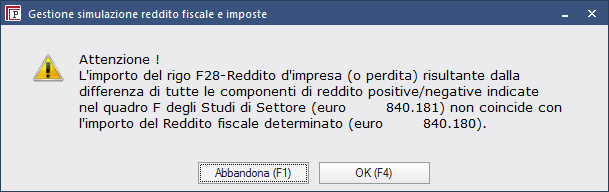 Gestione simulazione reddito fiscale e imposte

Attenzione !
L'importo del rigo F28-Reddito d'impresa (o perdita) risultante dalla differenza di tutte le componenti di reddito positive/negative indicate nel quadro F degli Studi di Settore (euro 840.181) non coincide con l'importo del Reddito fiscale determinato (euro 840.180).

Abbandona (F1)
OK (F4)